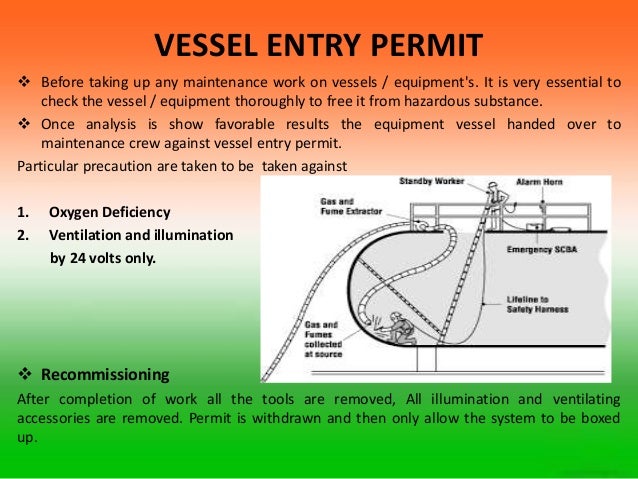 VESSEL ENTRY PERMIT

❖ Before taking up any maintenance work on vessels / equipment's. It is very essential to check the vessel / equipment thoroughly to free it from hazardous substance.

❖ Once analysis is show favorable results the equipment vessel handed over to maintenance crew against vessel entry permit.

Particular precaution are taken to be taken against

1. Oxygen Deficiency
2. Ventilation and illumination by 24 volts only.

Standby Worker
Alarm Horn
Gas and Fume Extractor
Emergency SCBA
Lifeline to Safety Harness
Gas and Fumes collected at source

❖ Recommissioning

After completion of work all the tools are removed, All illumination and ventilating accessories are removed. Permit is withdrawn and then only allow the system to be boxed up.